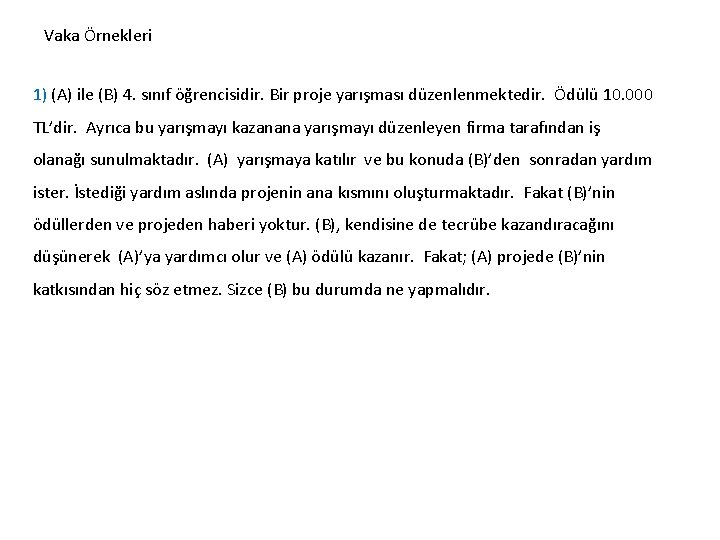 Vaka Örnekleri

1) (A) ile (B) 4. sınıf öğrencisidir. Bir proje yarışması düzenlenmektedir. Ödülü 10.000 TL'dir. Ayrıca bu yarışmayı kazanana yarışmayı düzenleyen firma tarafından iş olanağı sunulmaktadır. (A) yarışmaya katılır ve bu konuda (B)'den sonradan yardım ister. İstediği yardım aslında projenin ana kısmını oluşturmaktadır. Fakat (B)'nin ödüllerden ve projeden haberi yoktur. (B), kendisine de tecrübe kazandıracağını düşünerek (A)'ya yardımcı olur ve (A) ödülü kazanır. Fakat; (A) projede (B)'nin katkısından hiç söz etmez. Sizce (B) bu durumda ne yapmalıdır.